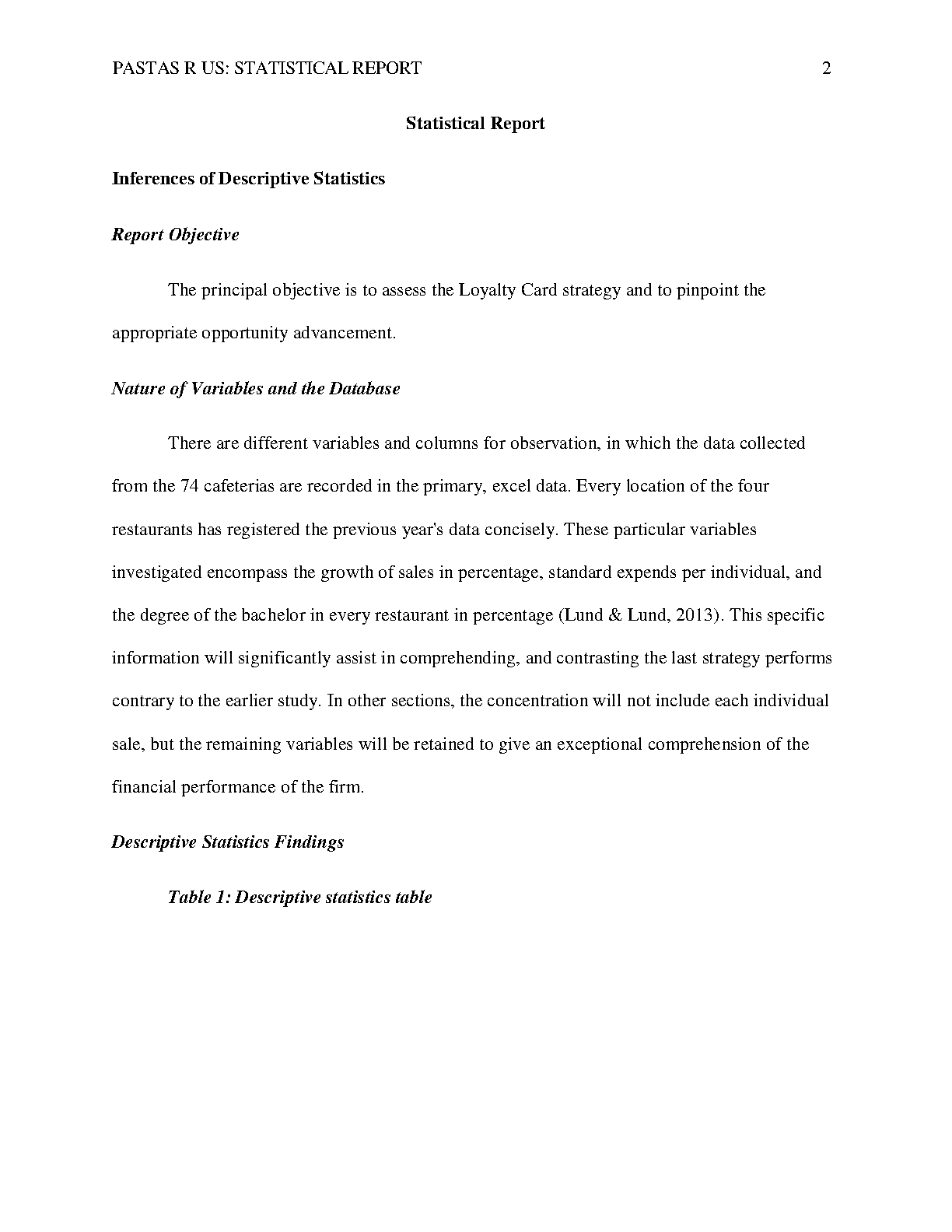 PASTAS R US: STATISTICAL REPORT 2

Statistical Report

Inferences of Descriptive Statistics

Report Objective

The principal objective is to assess the Loyalty Card strategy and to pinpoint the appropriate opportunity advancement.

Nature of Variables and the Database

There are different variables and columns for observation, in which the data collected from the 74 cafeterias are recorded in the primary, excel data. Every location of the four restaurants has registered the previous year's data concisely. These particular variables investigated encompass the growth of sales in percentage, standard expends per individual, and the degree of the bachelor in every restaurant in percentage (Lund & Lund, 2013). This specific information will significantly assist in comprehending, and contrasting the last strategy performs contrary to the earlier study. In other sections, the concentration will not include each individual sale, but the remaining variables will be retained to give an exceptional comprehension of the financial performance of the firm.

Descriptive Statistics Findings

Table 1: Descriptive statistics table